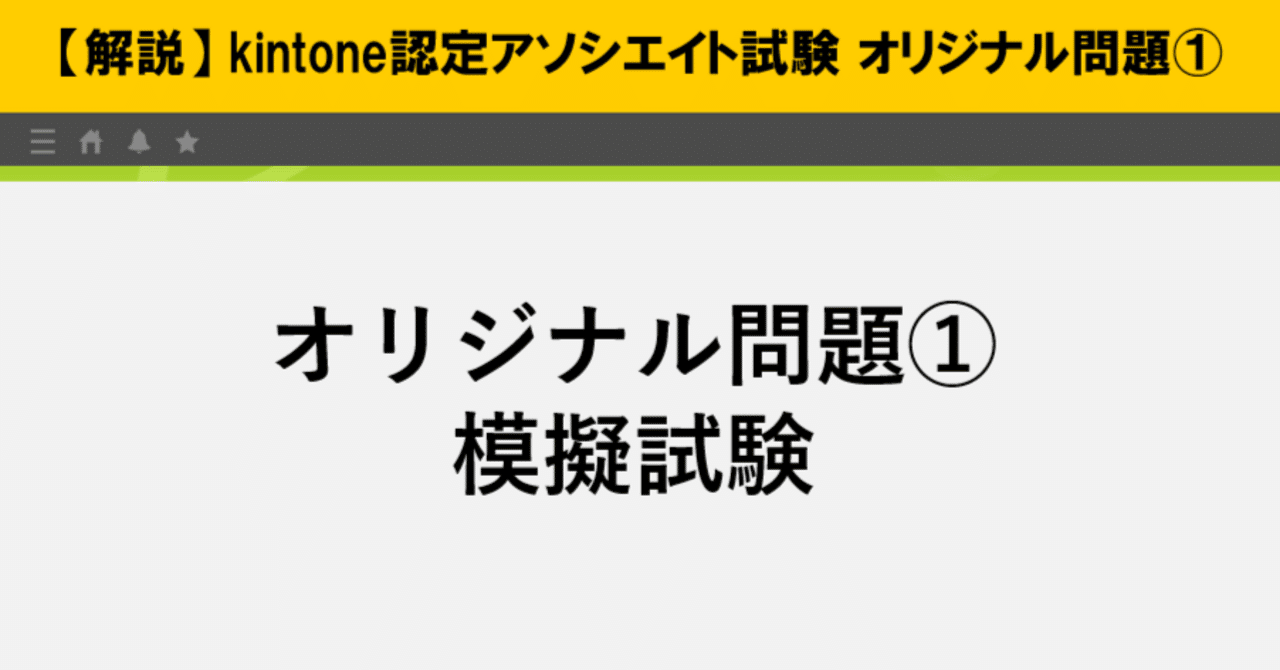 【解説】kintone認定アソシエイト試験 オリジナル問題①

オリジナル問題①
模擬試験